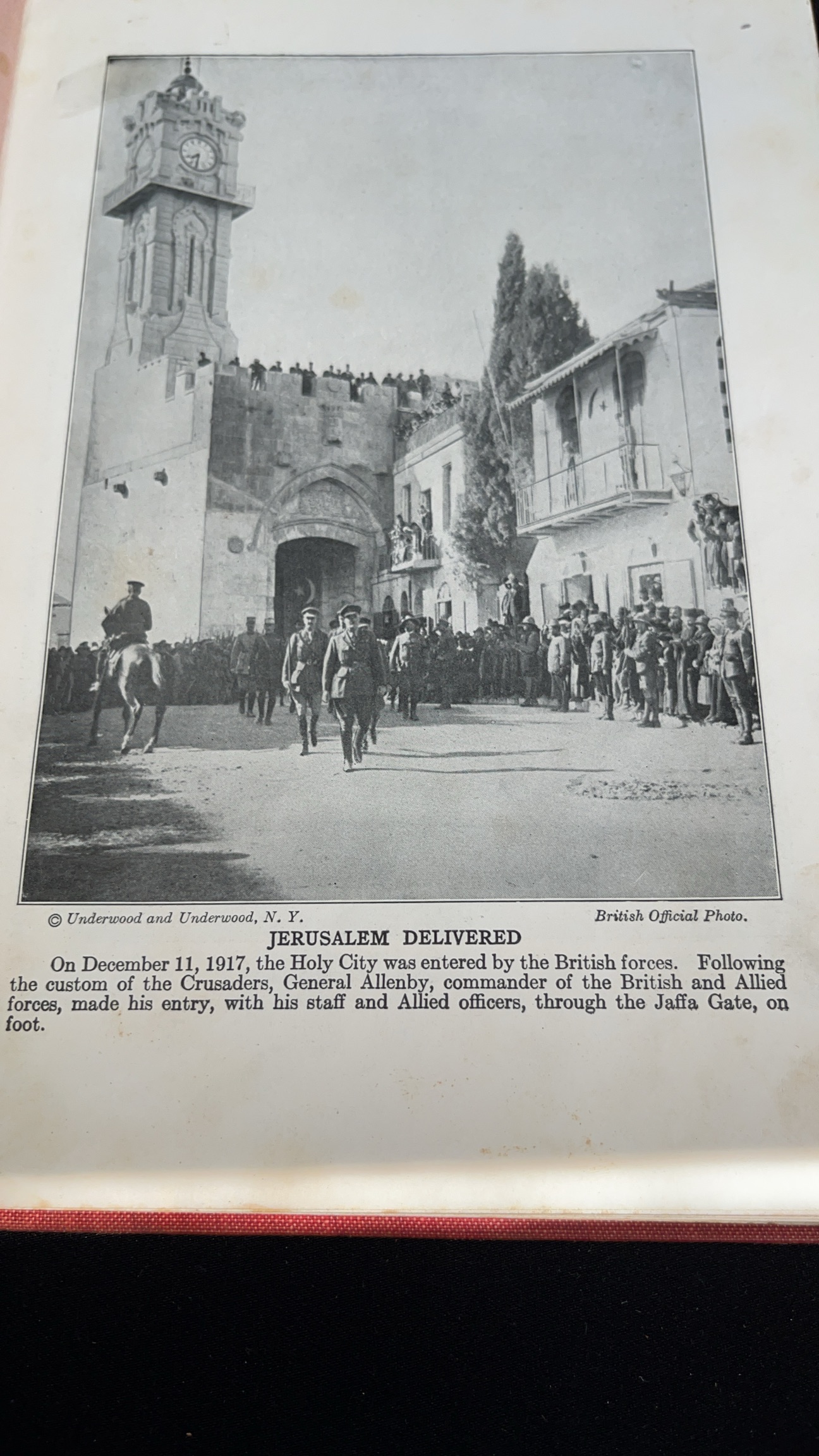 © Underwood and Underwood, N. Y. British Official Photo.

JERUSALEM DELIVERED

On December 11, 1917, the Holy City was entered by the British forces. Following the custom of the Crusaders, General Allenby, commander of the British and Allied forces, made his entry, with his staff and Allied officers, through the Jaffa Gate, on foot.